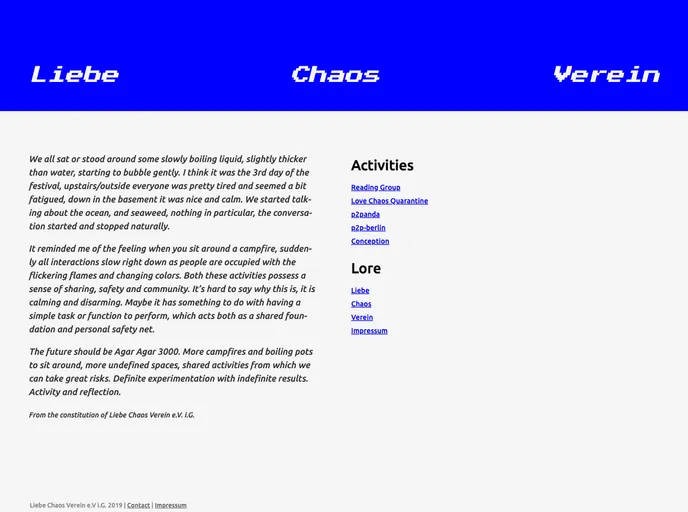 Liebe Chaos Verein

We all sat or stood around some slowly boiling liquid, slightly thicker than water, starting to bubble gently. I think it was the 3rd day of the festival, upstairs/outside everyone was pretty tired and seemed a bit fatigued, down in the basement it was nice and calm. We started talking about the ocean, and seaweed, nothing in particular, the conversation started and stopped naturally.

It reminded me of the feeling when you sit around a campfire, suddenly all interactions slow right down as people are occupied with the flickering flames and changing colors. Both these activities possess a sense of sharing, safety and community. It's hard to say why this is, it is calming and disarming. Maybe it has something to do with having a simple task or function to perform, which acts both as a shared foundation and personal safety net.

The future should be Agar Agar 3000. More campfires and boiling pots to sit around, more undefined spaces, shared activities from which we can take great risks. Definite experimentation with indefinite results. Activity and reflection.

From the constitution of Liebe Chaos Verein e.V. i.G.

Activities

Reading Group
Love Chaos Quarantine
p2panda
p2p-berlin
Conception

Lore

Liebe
Chaos
Verein
Impressum

Liebe Chaos Verein e.V i.G. 2019 | Contact | Impressum